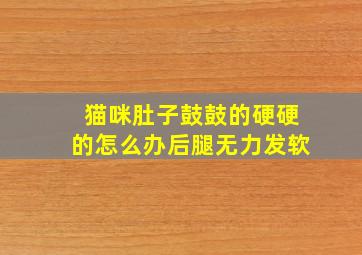 猫咪肚子鼓鼓的硬硬的怎么办后腿无力发软